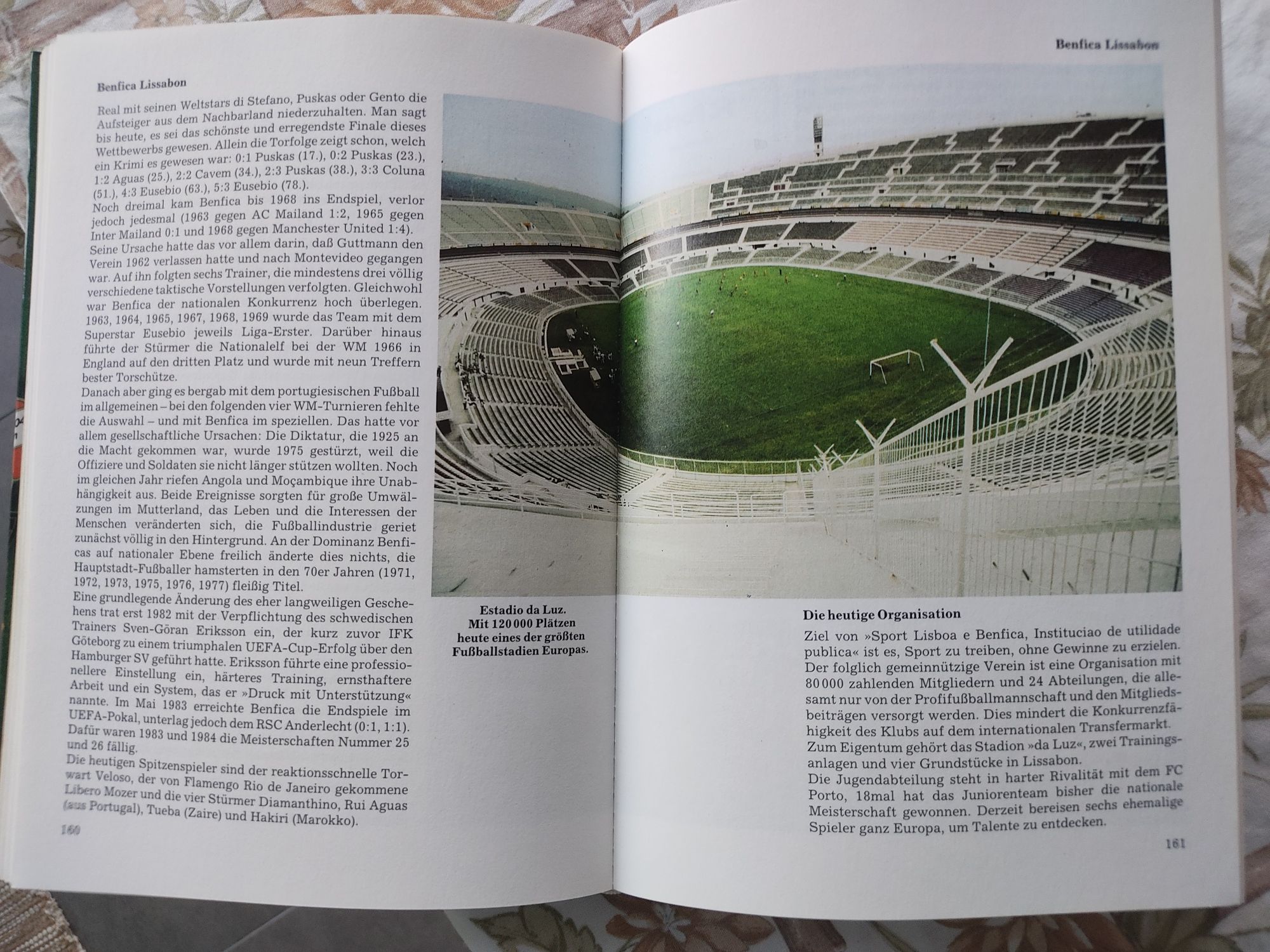 Benfica Lissabon

Real mit seinen Weltstars di Stefano, Puskas oder Gento die Aufsteiger aus dem Nachbarland niederzuhalten. Man sagt bis heute, es sei das schönste und erregendste Finale dieses Wettbewerbs gewesen. Allein die Torfolge zeigt schon, welch ein Krimi es gewesen war: 0:1 Puskas (17.), 0:2 Puskas (23.), 1:2 Aguas (25.), 2:2 Cavem (34.), 2:3 Puskas (38.), 3:3 Coluna (51.), 4:3 Eusebio (63.), 5:3 Eusebio (78.).
Noch dreimal kam Benfica bis 1968 ins Endspiel, verlor jedoch jedesmal (1963 gegen AC Mailand 1:2, 1965 gegen Inter Mailand 0:1 und 1968 gegen Manchester United 1:4).
Seine Ursache hatte das vor allem darin, daß Guttmann den Verein 1962 verlassen hatte und nach Montevideo gegangen war. Auf ihn folgten sechs Trainer, die mindestens drei völlig verschiedene taktische Vorstellungen verfolgten. Gleichwohl war Benfica der nationalen Konkurrenz hoch überlegen. 1963, 1964, 1965, 1967, 1968, 1969 wurde das Team mit dem Superstar Eusebio jeweils Liga-Erster. Darüber hinaus führte der Stürmer die Nationalelf bei der WM 1966 in England auf den dritten Platz und wurde mit neun Treffern bester Torschütze.
Danach aber ging es bergab mit dem portugiesischen Fußball im allgemeinen – bei den folgenden vier WM-Turnieren fehlte die Auswahl – und mit Benfica im speziellen. Das hatte vor allem gesellschaftliche Ursachen: Die Diktatur, die 1925 an die Macht gekommen war, wurde 1975 gestürzt, weil die Offiziere und Soldaten sie nicht länger stützen wollten. Noch im gleichen Jahr riefen Angola und Moçambique ihre Unabhängigkeit aus. Beide Ereignisse sorgten für große Umwälzungen im Mutterland, das Leben und die Interessen der Menschen veränderten sich, die Fußballindustrie geriet zunächst völlig in den Hintergrund. An der Dominanz Benficas auf nationaler Ebene freilich änderte dies nichts, die Hauptstadt-Fußballer hamsterten in den 70er Jahren (1971, 1972, 1973, 1975, 1976, 1977) fleißig Titel.
Eine grundlegende Änderung des eher langweiligen Geschehens trat erst 1982 mit der Verpflichtung des schwedischen Trainers Sven-Göran Eriksson ein, der kurz zuvor IFK Göteborg zu einem triumphalen UEFA-Cup-Erfolg über den Hamburger SV geführt hatte. Eriksson führte eine professionellere Einstellung ein, härteres Training, ernsthaftere Arbeit und ein System, das er »Druck mit Unterstützung« nannte. Im Mai 1983 erreichte Benfica die Endspiele im UEFA-Pokal, unterlag jedoch dem RSC Anderlecht (0:1, 1:1). Dafür waren 1983 und 1984 die Meisterschaften Nummer 25 und 26 fällig.
Die heutigen Spitzenspieler sind der reaktionsschnelle Torwart Veloso, der von Flamengo Rio de Janeiro gekommene Libero Mozer und die vier Stürmer Diamanthino, Rui Aguas (aus Portugal), Tueba (Zaire) und Hakiri (Marokko).

160

Estadio da Luz. Mit 120 000 Plätzen heute eines der größten Fußballstadien Europas.

Benfica Lissabon

Die heutige Organisation

Ziel von »Sport Lisboa e Benfica, Instituciao de utilidade publica« ist es, Sport zu treiben, ohne Gewinne zu erzielen. Der folglich gemeinnützige Verein ist eine Organisation mit 80 000 zahlenden Mitgliedern und 24 Abteilungen, die allesamt nur von der Profifußballmannschaft und den Mitgliedsbeiträgen versorgt werden. Dies mindert die Konkurrenzfähigkeit des Klubs auf dem internationalen Transfermarkt.
Zum Eigentum gehört das Stadion »da Luz«, zwei Trainingsanlagen und vier Grundstücke in Lissabon.
Die Jugendabteilung steht in harter Rivalität mit dem FC Porto, 18mal hat das Juniorenteam bisher die nationale Meisterschaft gewonnen. Derzeit bereisen sechs ehemalige Spieler ganz Europa, um Talente zu entdecken.

161